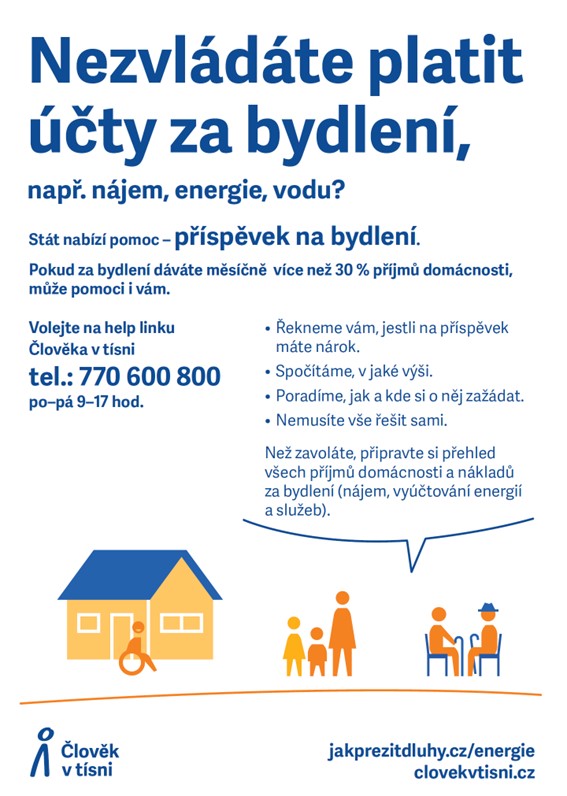 Nezvládáte platit účty za bydlení,

např. nájem, energie, vodu?

Stát nabízí pomoc – příspěvek na bydlení.

Pokud za bydlení dáváte měsíčně více než 30 % příjmů domácnosti, může pomoci i vám.

Volejte na help linku Člověka v tísni
tel.: 770 600 800
po–pá 9–17 hod.

• Řekneme vám, jestli na příspěvek máte nárok.
• Spočítáme, v jaké výši.
• Poradíme, jak a kde si o něj zažádat.
• Nemusíte vše řešit sami.

Než zavoláte, připravte si přehled všech příjmů domácnosti a nákladů za bydlení (nájem, vyúčtování energií a služeb).

Člověk v tísni

jakprezitdluhy.cz/energie
clovekvtisni.cz